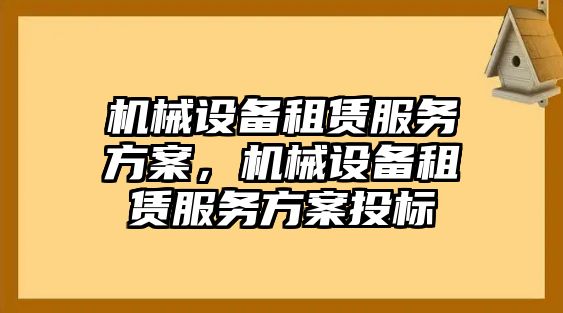 机械设备租赁服务方案，机械设备租赁服务方案投标